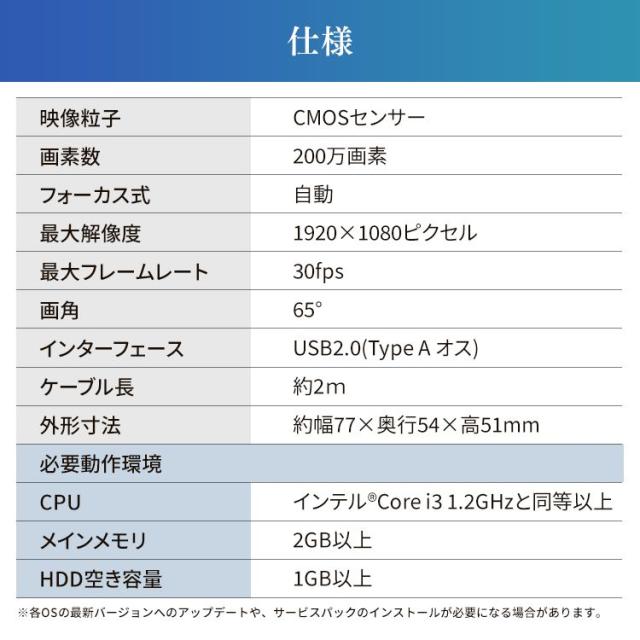 仕様

| 映像粒子 | CMOSセンサー |
|---|---|
| 画素数 | 200万画素 |
| フォーカス式 | 自動 |
| 最大解像度 | 1920×1080ピクセル |
| 最大フレームレート | 30fps |
| 画角 | 65° |
| インターフェース | USB2.0(Type A オス) |
| ケーブル長 | 約2m |
| 外形寸法 | 約幅77×奥行54×高51mm |
| 必要動作環境 | |
| CPU | インテル®Core i3 1.2GHzと同等以上 |
| メインメモリ | 2GB以上 |
| HDD空き容量 | 1GB以上 |

※各OSの最新バージョンへのアップデートや、サービスパックのインストールが必要になる場合があります。